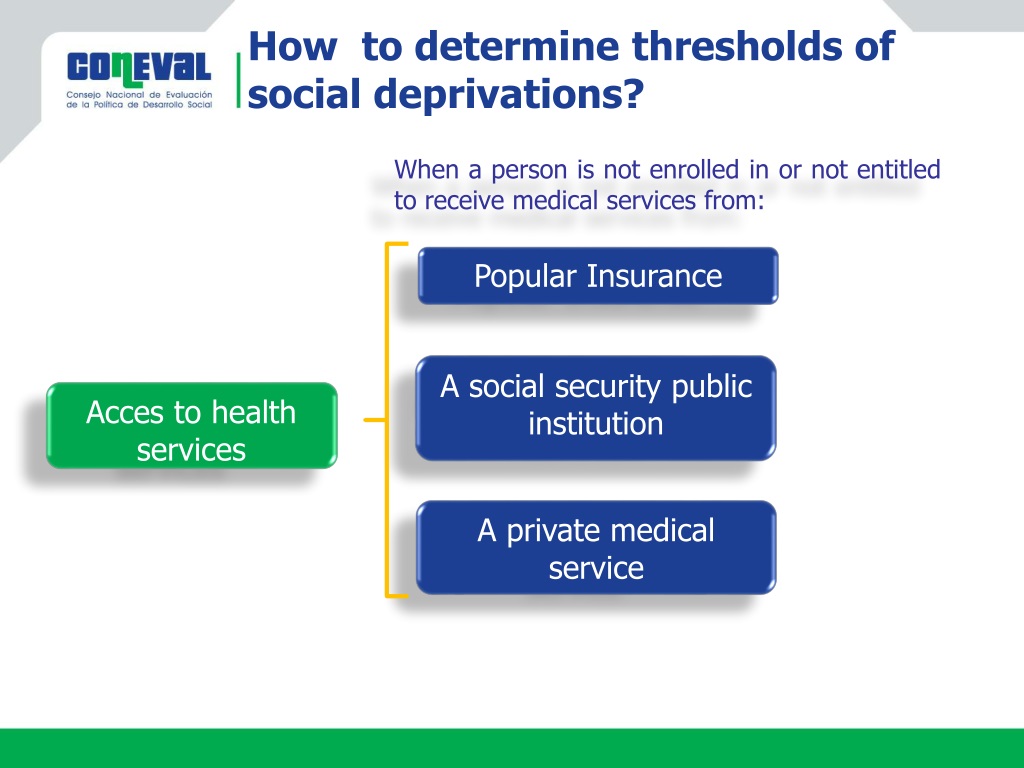 CONEVAL
Consejo Nacional de Evaluación de la Política de Desarrollo Social

How to determine thresholds of social deprivations?

When a person is not enrolled in or not entitled to receive medical services from:

Acces to health services

Popular Insurance

A social security public institution

A private medical service